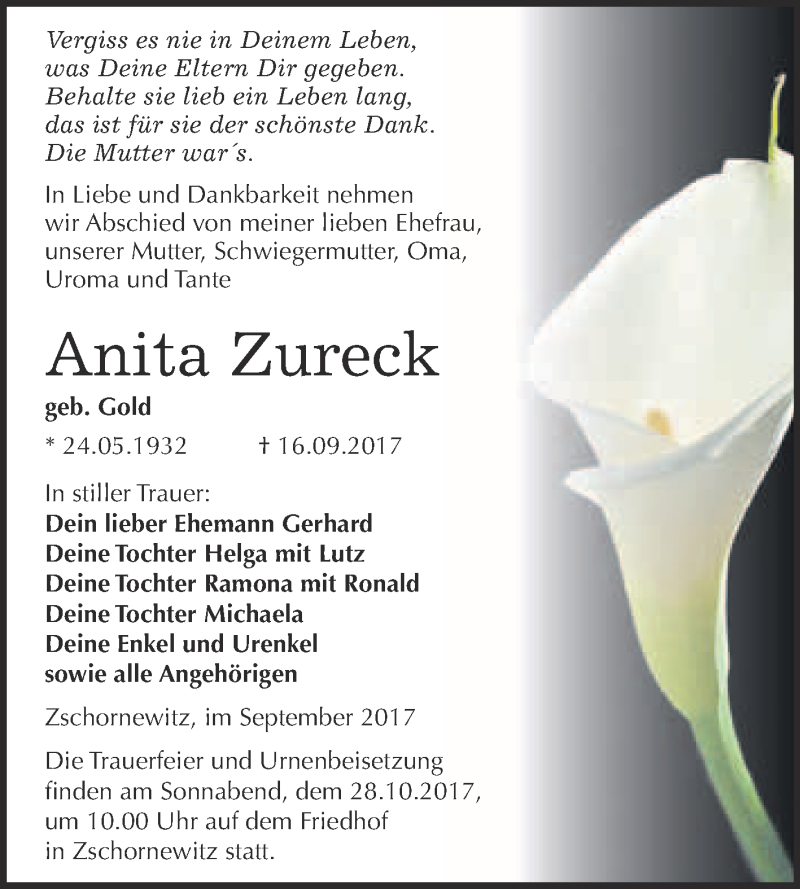 Vergiss es nie in Deinem Leben,
was Deine Eltern Dir gegeben.
Behalte sie lieb ein Leben lang,
das ist für sie der schönste Dank.
Die Mutter war´s.

In Liebe und Dankbarkeit nehmen wir Abschied von meiner lieben Ehefrau, unserer Mutter, Schwiegermutter, Oma, Uroma und Tante

Anita Zureck

geb. Gold

* 24.05.1932 † 16.09.2017

In stiller Trauer:
Dein lieber Ehemann Gerhard
Deine Tochter Helga mit Lutz
Deine Tochter Ramona mit Ronald
Deine Tochter Michaela
Deine Enkel und Urenkel
sowie alle Angehörigen

Zschornewitz, im September 2017

Die Trauerfeier und Urnenbeisetzung finden am Sonnabend, dem 28.10.2017, um 10.00 Uhr auf dem Friedhof in Zschornewitz statt.